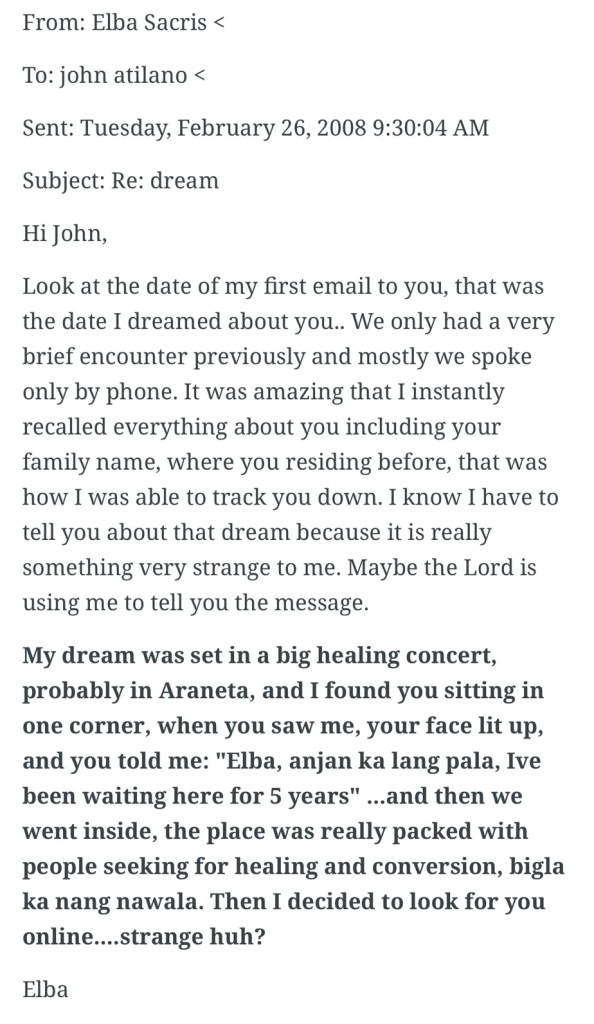 From: Elba Sacris <

To: john atilano <

Sent: Tuesday, February 26, 2008 9:30:04 AM

Subject: Re: dream

Hi John,

Look at the date of my first email to you, that was the date I dreamed about you.. We only had a very brief encounter previously and mostly we spoke only by phone. It was amazing that I instantly recalled everything about you including your family name, where you residing before, that was how I was able to track you down. I know I have to tell you about that dream because it is really something very strange to me. Maybe the Lord is using me to tell you the message.

My dream was set in a big healing concert, probably in Araneta, and I found you sitting in one corner, when you saw me, your face lit up, and you told me: "Elba, anjan ka lang pala, Ive been waiting here for 5 years" ...and then we went inside, the place was really packed with people seeking for healing and conversion, bigla ka nang nawala. Then I decided to look for you online....strange huh?

Elba